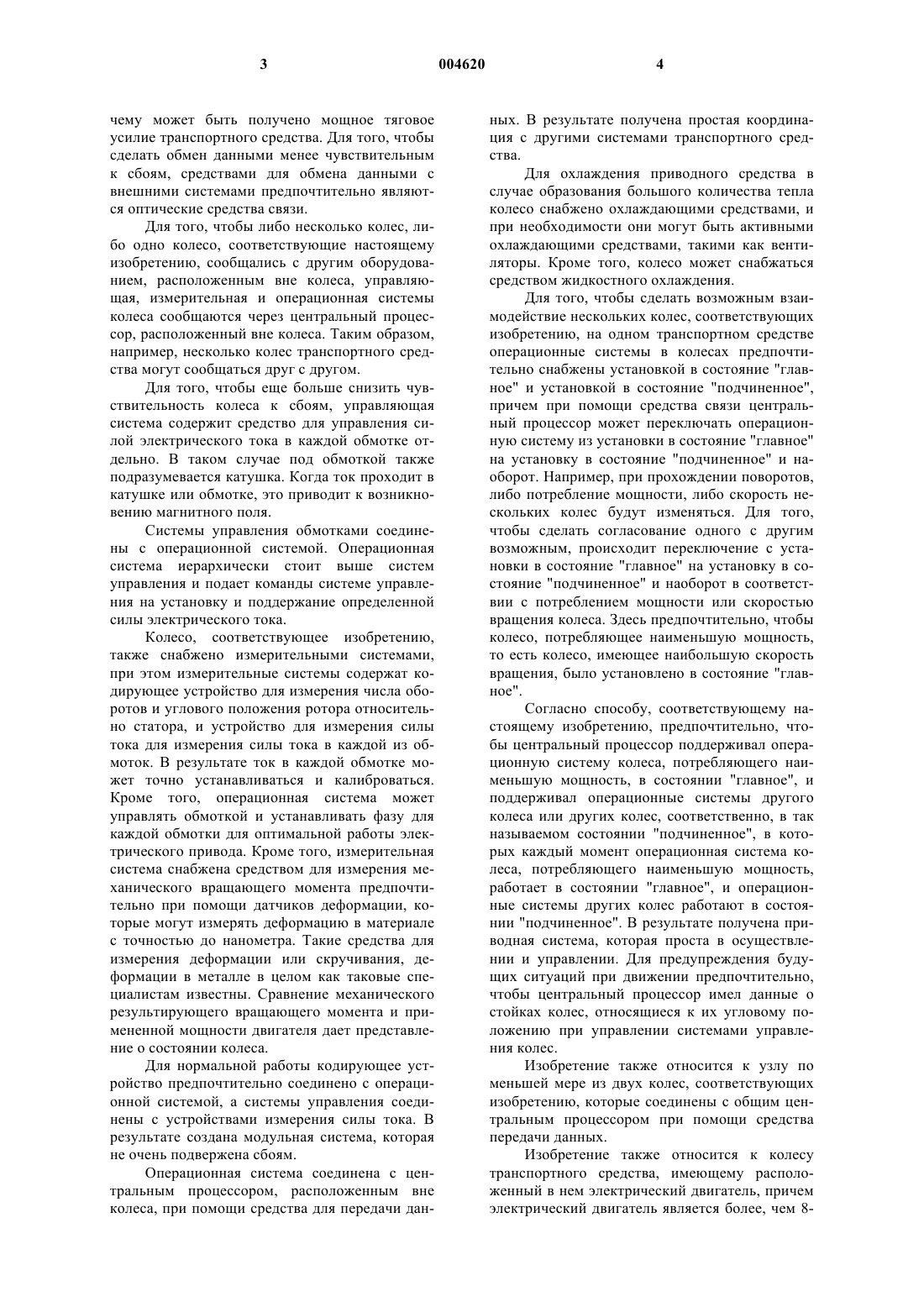 3 004620 4

чему может быть получено мощное тяговое усилие транспортного средства. Для того, чтобы сделать обмен данными менее чувствительным к сбоям, средствами для обмена данными с внешними системами предпочтительно являются оптические средства связи.

Для того, чтобы либо несколько колес, либо одно колесо, соответствующие настоящему изобретению, сообщались с другим оборудованием, расположенным вне колеса, управляющая, измерительная и операционная системы колеса сообщаются через центральный процессор, расположенный вне колеса. Таким образом, например, несколько колес транспортного средства могут сообщаться друг с другом.

Для того, чтобы еще больше снизить чувствительность колеса к сбоям, управляющая система содержит средство для управления силой электрического тока в каждой обмотке отдельно. В таком случае под обмоткой также подразумевается катушка. Когда ток проходит в катушке или обмотке, это приводит к возникновению магнитного поля.

Системы управления обмотками соединены с операционной системой. Операционная система иерархически стоит выше систем управления и подает команды системе управления на установку и поддержание определенной силы электрического тока.

Колесо, соответствующее изобретению, также снабжено измерительными системами, при этом измерительные системы содержат кодирующее устройство для измерения числа оборотов и углового положения ротора относительно статора, и устройство для измерения силы тока для измерения силы тока в каждой из обмоток. В результате ток в каждой обмотке может точно устанавливаться и калиброваться. Кроме того, операционная система может управлять обмоткой и устанавливать фазу для каждой обмотки для оптимальной работы электрического привода. Кроме того, измерительная система снабжена средством для измерения механического вращающего момента предпочтительно при помощи датчиков деформации, которые могут измерять деформацию в материале с точностью до нанометра. Такие средства для измерения деформации или скручивания, деформации в металле в целом как таковые специалистам известны. Сравнение механического результирующего вращающего момента и примененной мощности двигателя дает представление о состоянии колеса.

Для нормальной работы кодирующее устройство предпочтительно соединено с операционной системой, а системы управления соединены с устройствами измерения силы тока. В результате создана модульная система, которая не очень подвержена сбоям.

Операционная система соединена с центральным процессором, расположенным вне колеса, при помощи средства для передачи данных. В результате получена простая координация с другими системами транспортного средства.

Для охлаждения приводного средства в случае образования большого количества тепла колесо снабжено охлаждающими средствами, и при необходимости они могут быть активными охлаждающими средствами, такими как вентиляторы. Кроме того, колесо может снабжаться средством жидкостного охлаждения.

Для того, чтобы сделать возможным взаимодействие нескольких колес, соответствующих изобретению, на одном транспортном средстве операционные системы в колесах предпочтительно снабжены установкой в состояние "главное" и установкой в состояние "подчиненное", причем при помощи средства связи центральный процессор может переключать операционную систему из установки в состояние "главное" на установку в состояние "подчиненное" и наоборот. Например, при прохождении поворотов, либо потребление мощности, либо скорость нескольких колес будут изменяться. Для того, чтобы сделать согласование одного с другим возможным, происходит переключение с установки в состояние "главное" на установку в состояние "подчиненное" и наоборот в соответствии с потреблением мощности или скоростью вращения колеса. Здесь предпочтительно, чтобы колесо, потребляющее наименьшую мощность, то есть колесо, имеющее наибольшую скорость вращения, было установлено в состояние "главное".

Согласно способу, соответствующему настоящему изобретению, предпочтительно, чтобы центральный процессор поддерживал операционную систему колеса, потребляющего наименьшую мощность, в состоянии "главное", и поддерживал операционные системы другого колеса или других колес, соответственно, в так называемом состоянии "подчиненное", в которых каждый момент операционная система колеса, потребляющего наименьшую мощность, работает в состоянии "главное", и операционные системы других колес работают в состоянии "подчиненное". В результате получена приводная система, которая проста в осуществлении и управлении. Для предупреждения будущих ситуаций при движении предпочтительно, чтобы центральный процессор имел данные о стойках колес, относящиеся к их угловому положению при управлении системами управления колес.

Изобретение также относится к узлу по меньшей мере из двух колес, соответствующих изобретению, которые соединены с общим центральным процессором при помощи средства передачи данных.

Изобретение также относится к колесу транспортного средства, имеющему расположенный в нем электрический двигатель, причем электрический двигатель является более, чем 8-